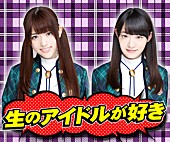 生のアイドルが好き